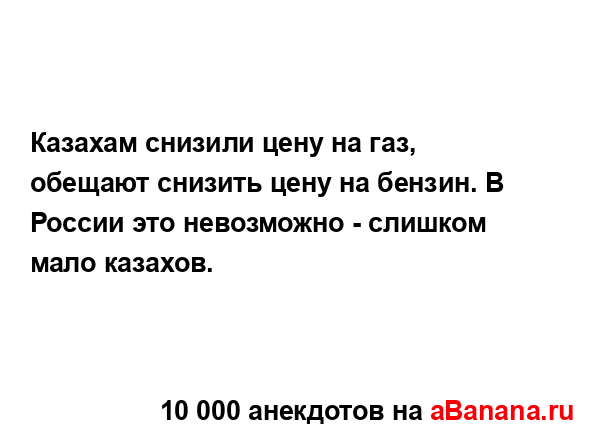 Казахам снизили цену на газ, обещают снизить цену на бензин. В России это невозможно - слишком мало казахов.

10 000 анекдотов на aBanana.ru